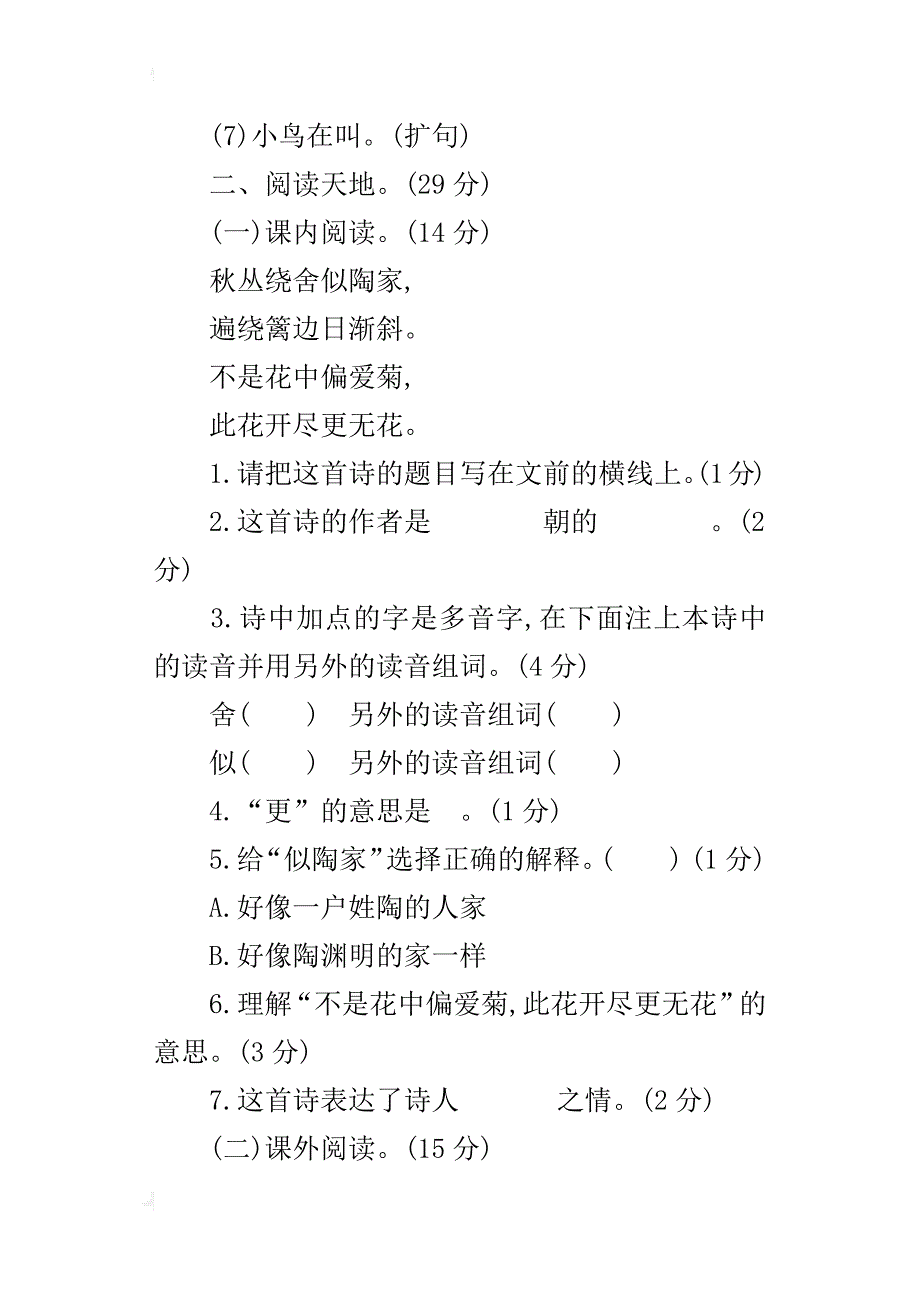 (7)小鸟在叫。(扩句)

二、阅读天地。(29 分)

(一)课内阅读。(14 分)

秋丛绕舍似陶家,
遍绕篱边日渐斜。
不是花中偏爱菊,
此花开尽更无花。

1.请把这首诗的题目写在文前的横线上。(1 分)

2.这首诗的作者是　　　　朝的　　　　。(2 分)

3.诗中加点的字是多音字,在下面注上本诗中的读音并用另外的读音组词。(4 分)

舍(　　)　另外的读音组词(　　)

似(　　)　另外的读音组词(　　)

4.“更”的意思是　。(1 分)

5.给“似陶家”选择正确的解释。(　　)(1 分)

A.好像一户姓陶的人家

B.好像陶渊明的家一样

6.理解“不是花中偏爱菊,此花开尽更无花”的意思。(3 分)

7.这首诗表达了诗人　　　　之情。(2 分)

(二)课外阅读。(15 分)